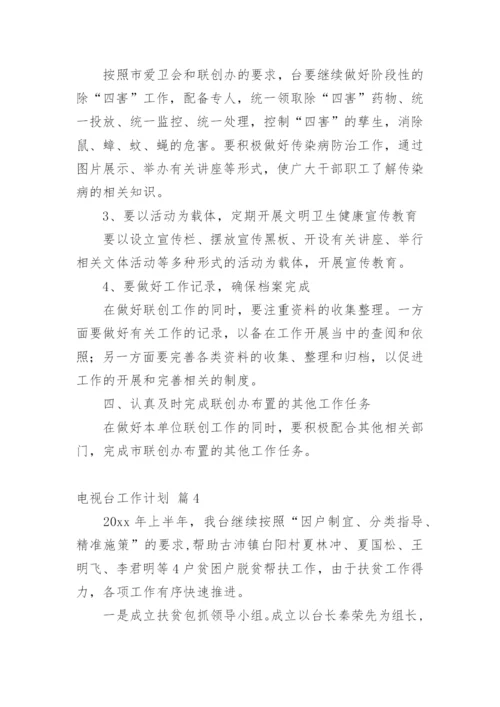 按照市爱卫会和联创办的要求，台要继续做好阶段性的除“四害”工作，配备专人，统一领取除“四害”药物、统一投放、统一监控、统一处理，控制“四害”的孳生，消除鼠、蟑、蚊、蝇的危害。要积极做好传染病防治工作，通过图片展示、举办有关讲座等形式，使广大干部职工了解传染病的相关知识。

3、要以活动为载体，定期开展文明卫生健康宣传教育

要以设立宣传栏、摆放宣传黑板、开设有关讲座、举行相关文体活动等多种形式的活动为载体，开展宣传教育。

4、要做好工作记录，确保档案完成

在做好联创工作的同时，要注重资料的收集整理。一方面要做好有关工作的记录，以备在工作开展当中的查阅和依照；另一方面要完善各类资料的收集、整理和归档，以促进工作的开展和完善相关的制度。

四、认真及时完成联创办布置的其他工作任务

在做好本单位联创工作的同时，要积极配合其他相关部门，完成市联创办布置的其他工作任务。

电视台工作计划 篇4

20xx年上半年，我台继续按照“因户制宜、分类指导、精准施策”的要求，帮助古沛镇白阳村夏林冲、夏国松、王明飞、李君明等4户贫困户脱贫帮扶工作，由于扶贫工作得力，各项工作有序快速推进。

一是成立扶贫包抓领导小组。成立以台长秦荣先为组长，